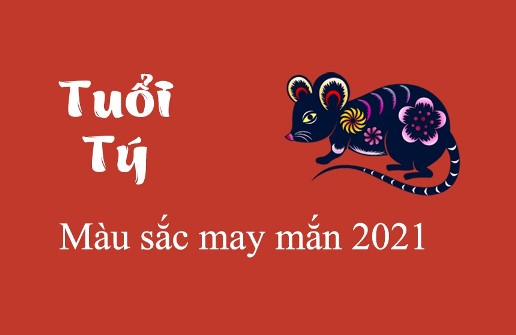 Tuổi Tý

Màu sắc may mắn 2021